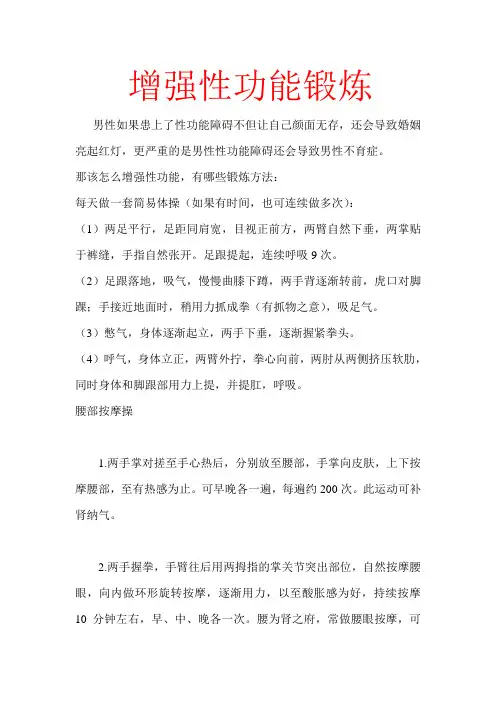 增强性功能锻炼

男性如果患上了性功能障碍不但让自己颜面无存，还会导致婚姻亮起红灯，更严重的是男性性功能障碍还会导致男性不育症。

那该怎么增强性功能，有哪些锻炼方法：

每天做一套简易体操（如果有时间，也可连续做多次）：

（1）两足平行，足距同肩宽，目视正前方，两臂自然下垂，两掌贴于裤缝，手指自然张开。足跟提起，连续呼吸 9 次。

（2）足跟落地，吸气，慢慢曲膝下蹲，两手背逐渐转前，虎口对脚踝；手接近地面时，稍用力抓成拳（有抓物之意），吸足气。

（3）憋气，身体逐渐起立，两手下垂，逐渐握紧拳头。

（4）呼气，身体立正，两臂外拧，拳心向前，两肘从两侧挤压软肋，同时身体和脚跟部用力上提，并提肛，呼吸。

腰部按摩操

1.两手掌对搓至手心热后，分别放至腰部，手掌向皮肤，上下按摩腰部，至有热感为止。可早晚各一遍，每遍约 200 次。此运动可补肾纳气。

2.两手握拳，手臂往后用两拇指的掌关节突出部位，自然按摩腰眼，向内做环形旋转按摩，逐渐用力，以至酸胀感为好，持续按摩 10 分钟左右，早、中、晚各一次。腰为肾之府，常做腰眼按摩，可